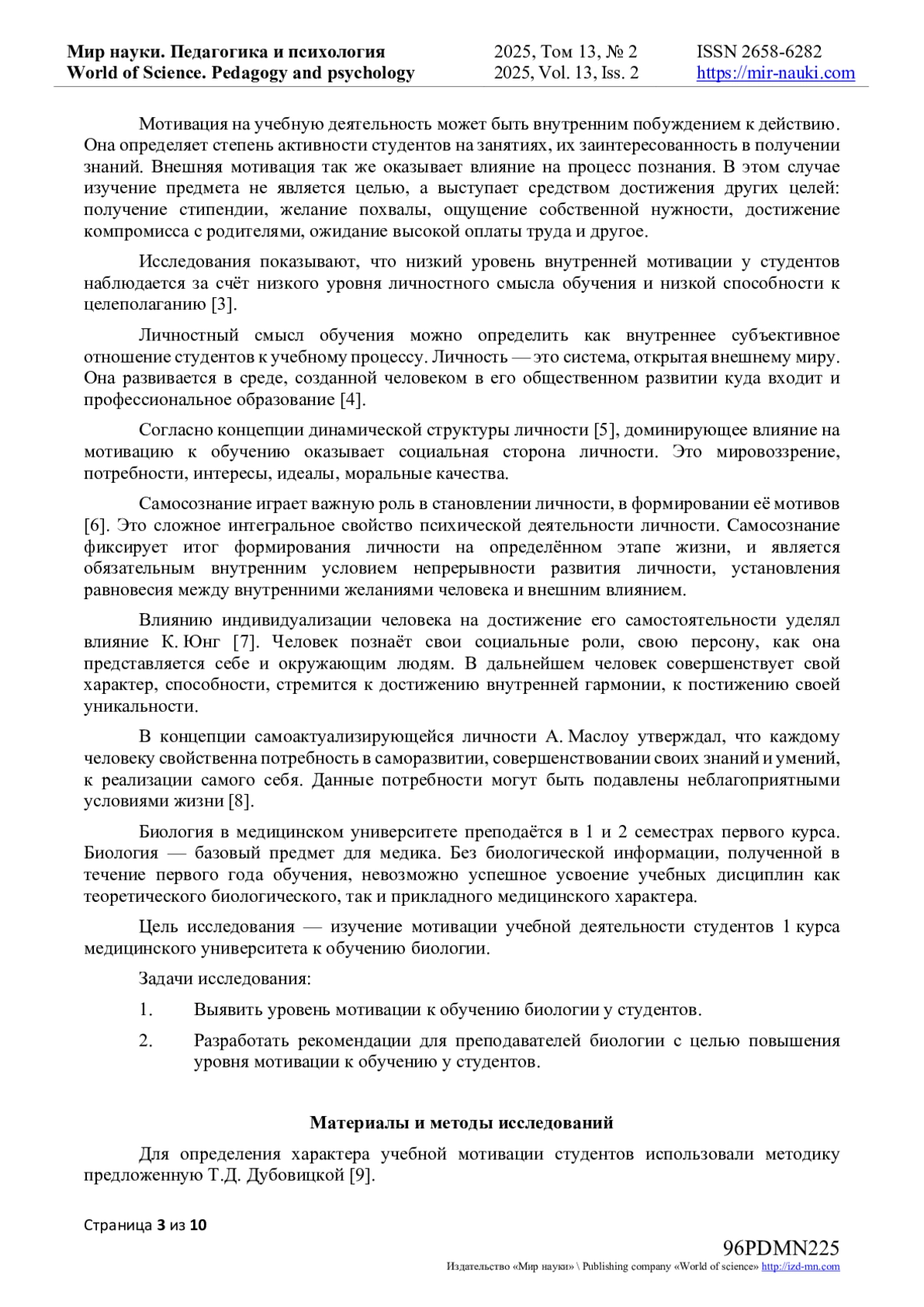 Мир науки. Педагогика и психология
World of Science. Pedagogy and psychology

2025, Том 13, № 2
2025, Vol. 13, Iss. 2

ISSN 2658-6282
https://mir-nauki.com

Мотивация на учебную деятельность может быть внутренним побуждением к действию. Она определяет степень активности студентов на занятиях, их заинтересованность в получении знаний. Внешняя мотивация так же оказывает влияние на процесс познания. В этом случае изучение предмета не является целью, а выступает средством достижения других целей: получение стипендии, желание похвалы, ощущение собственной нужности, достижение компромисса с родителями, ожидание высокой оплаты труда и другое.

Исследования показывают, что низкий уровень внутренней мотивации у студентов наблюдается за счёт низкого уровня личностного смысла обучения и низкой способности к целеполаганию [3].

Личностный смысл обучения можно определить как внутреннее субъективное отношение студентов к учебному процессу. Личность — это система, открытая внешнему миру. Она развивается в среде, созданной человеком в его общественном развитии куда входит и профессиональное образование [4].

Согласно концепции динамической структуры личности [5], доминирующее влияние на мотивацию к обучению оказывает социальная сторона личности. Это мировоззрение, потребности, интересы, идеалы, моральные качества.

Самосознание играет важную роль в становлении личности, в формировании её мотивов [6]. Это сложное интегральное свойство психической деятельности личности. Самосознание фиксирует итог формирования личности на определённом этапе жизни, и является обязательным внутренним условием непрерывности развития личности, установления равновесия между внутренними желаниями человека и внешним влиянием.

Влиянию индивидуализации человека на достижение его самостоятельности уделял влияние К. Юнг [7]. Человек познаёт свои социальные роли, свою персону, как она представляется себе и окружающим людям. В дальнейшем человек совершенствует свой характер, способности, стремится к достижению внутренней гармонии, к постижению своей уникальности.

В концепции самоактуализирующейся личности А. Маслоу утверждал, что каждому человеку свойственна потребность в саморазвитии, совершенствовании своих знаний и умений, к реализации самого себя. Данные потребности могут быть подавлены неблагоприятными условиями жизни [8].

Биология в медицинском университете преподаётся в 1 и 2 семестрах первого курса. Биология — базовый предмет для медика. Без биологической информации, полученной в течение первого года обучения, невозможно успешное усвоение учебных дисциплин как теоретического биологического, так и прикладного медицинского характера.

Цель исследования — изучение мотивации учебной деятельности студентов 1 курса медицинского университета к обучению биологии.

Задачи исследования:

1. Выявить уровень мотивации к обучению биологии у студентов.

2. Разработать рекомендации для преподавателей биологии с целью повышения уровня мотивации к обучению у студентов.

Материалы и методы исследований

Для определения характера учебной мотивации студентов использовали методику предложенную Т.Д. Дубовицкой [9].

Страница 3 из 10

96PDMN225
Издательство «Мир науки» \ Publishing company «World of science» http://izd-mn.com